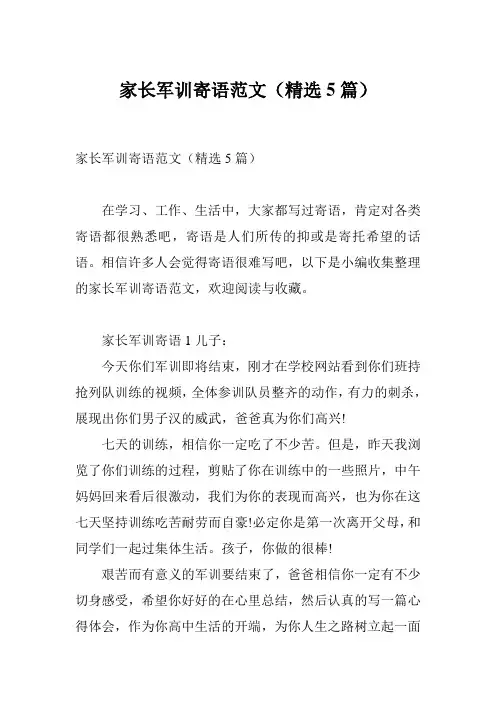 家长军训寄语范文（精选 5 篇）

家长军训寄语范文（精选 5 篇）

在学习、工作、生活中，大家都写过寄语，肯定对各类寄语都很熟悉吧，寄语是人们所传的抑或是寄托希望的话语。相信许多人会觉得寄语很难写吧，以下是小编收集整理的家长军训寄语范文，欢迎阅读与收藏。

家长军训寄语 1 儿子：

今天你们军训即将结束，刚才在学校网站看到你们班持抢列队训练的视频，全体参训队员整齐的动作，有力的刺杀，展现出你们男子汉的威武，爸爸真为你们高兴!

七天的训练，相信你一定吃了不少苦。但是，昨天我浏览了你们训练的过程，剪贴了你在训练中的一些照片，中午妈妈回来看后很激动，我们为你的表现而高兴，也为你在这七天坚持训练吃苦耐劳而自豪!必定你是第一次离开父母，和同学们一起过集体生活。孩子，你做的很棒!

艰苦而有意义的军训要结束了，爸爸相信你一定有不少切身感受，希望你好好的在心里总结，然后认真的写一篇心得体会，作为你高中生活的开端，为你人生之路树立起一面